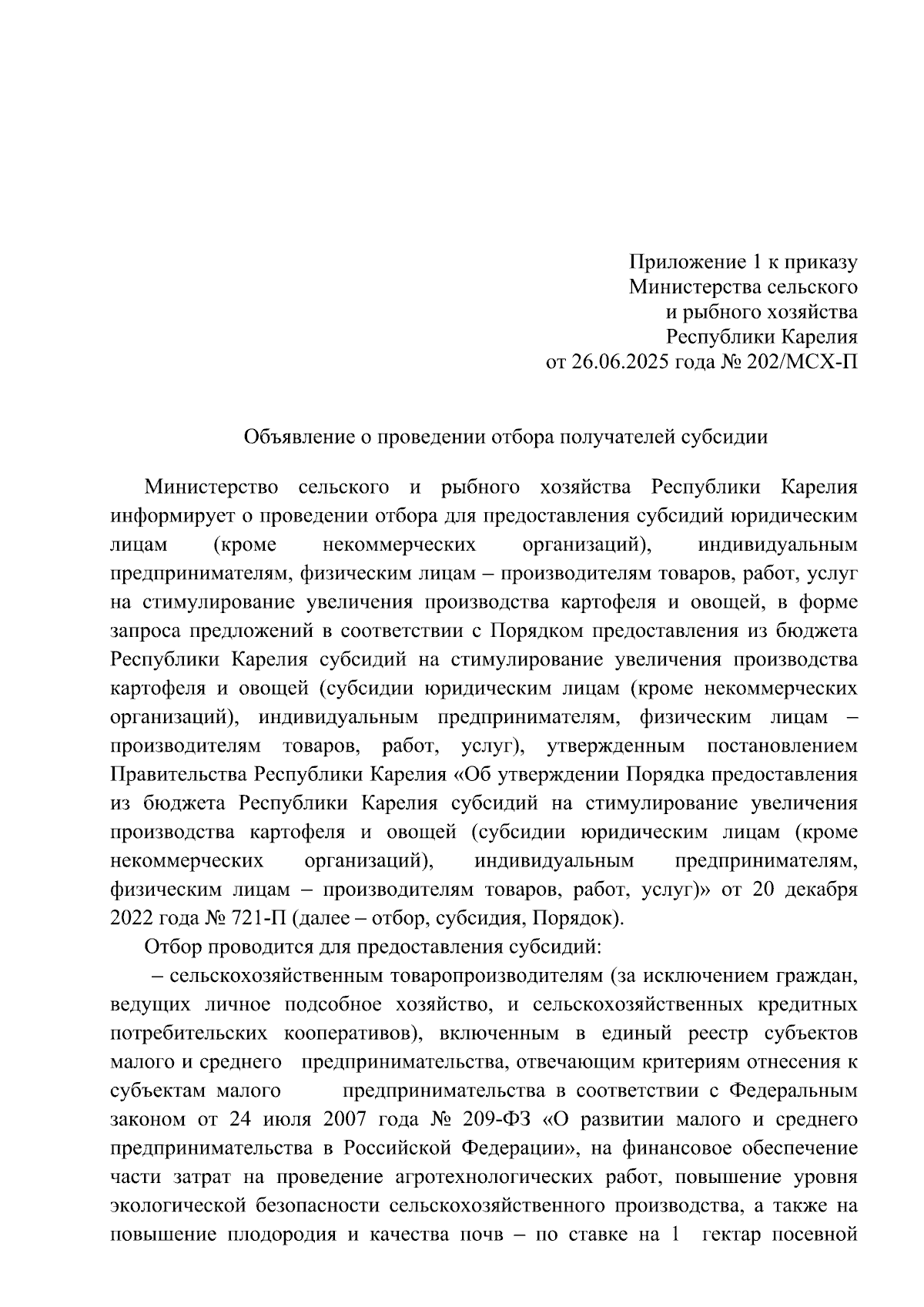 Приложение 1 к приказу Министерства сельского и рыбного хозяйства Республики Карелия от 26.06.2025 года № 202/МСХ-П

Объявление о проведении отбора получателей субсидии

Министерство сельского и рыбного хозяйства Республики Карелия информирует о проведении отбора для предоставления субсидий юридическим лицам (кроме некоммерческих организаций), индивидуальным предпринимателям, физическим лицам – производителям товаров, работ, услуг на стимулирование увеличения производства картофеля и овощей, в форме запроса предложений в соответствии с Порядком предоставления из бюджета Республики Карелия субсидий на стимулирование увеличения производства картофеля и овощей (субсидии юридическим лицам (кроме некоммерческих организаций), индивидуальным предпринимателям, физическим лицам – производителям товаров, работ, услуг), утвержденным постановлением Правительства Республики Карелия «Об утверждении Порядка предоставления из бюджета Республики Карелия субсидий на стимулирование увеличения производства картофеля и овощей (субсидии юридическим лицам (кроме некоммерческих организаций), индивидуальным предпринимателям, физическим лицам – производителям товаров, работ, услуг)» от 20 декабря 2022 года № 721-П (далее – отбор, субсидия, Порядок).

Отбор проводится для предоставления субсидий:

– сельскохозяйственным товаропроизводителям (за исключением граждан, ведущих личное подсобное хозяйство, и сельскохозяйственных кредитных потребительских кооперативов), включенным в единый реестр субъектов малого и среднего предпринимательства, отвечающим критериям отнесения к субъектам малого предпринимательства в соответствии с Федеральным законом от 24 июля 2007 года № 209-ФЗ «О развитии малого и среднего предпринимательства в Российской Федерации», на финансовое обеспечение части затрат на проведение агротехнологических работ, повышение уровня экологической безопасности сельскохозяйственного производства, а также на повышение плодородия и качества почв – по ставке на 1 гектар посевной